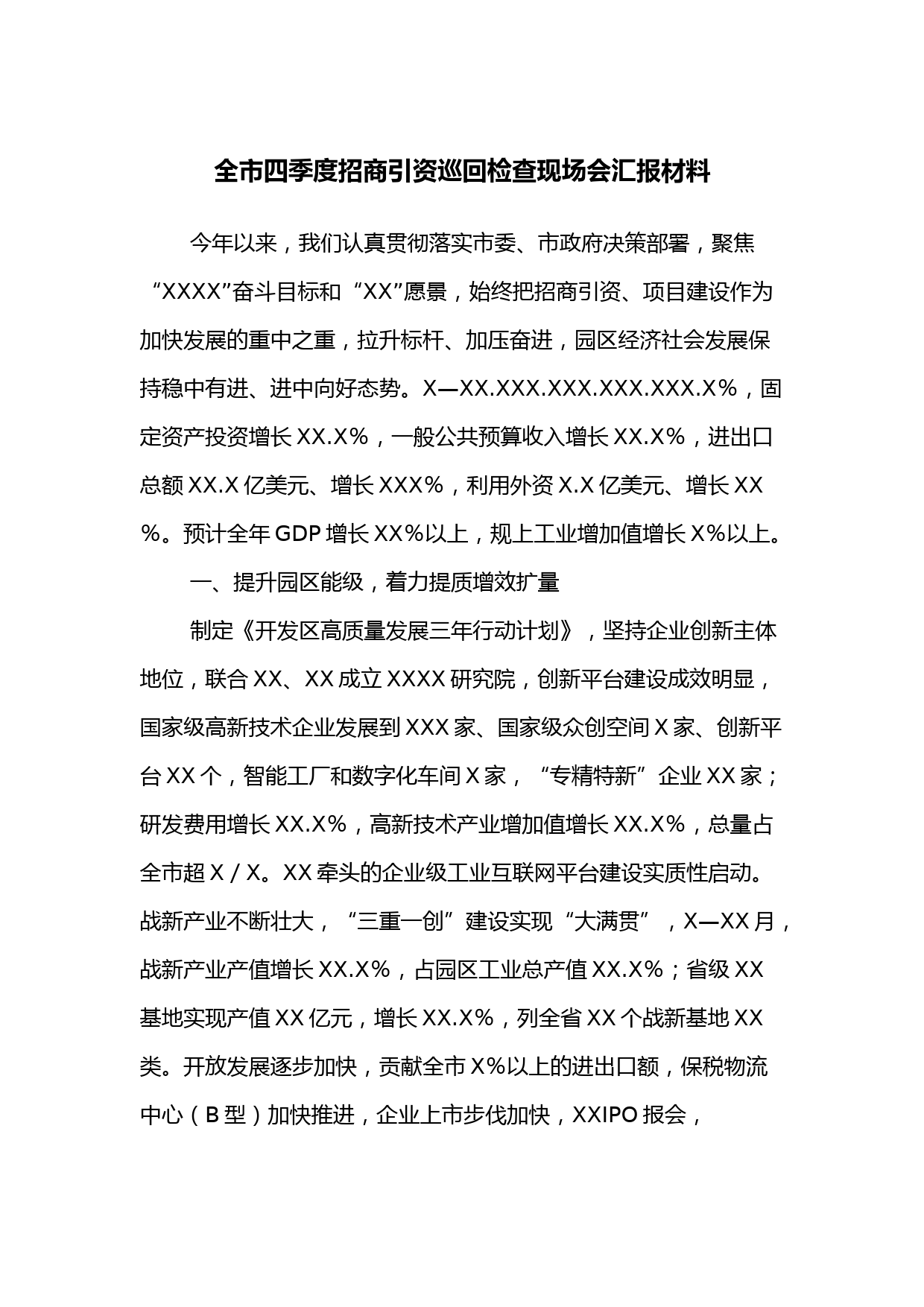 全市四季度招商引资巡回检查现场会汇报材料

今年以来，我们认真贯彻落实市委、市政府决策部署，聚焦“XXXX”奋斗目标和“XX”愿景，始终把招商引资、项目建设作为加快发展的重中之重，拉升标杆、加压奋进，园区经济社会发展保持稳中有进、进中向好态势。X—XX.XXX.XXX.XXX.XXX.X%，固定资产投资增长XX.X%，一般公共预算收入增长XX.X%，进出口总额XX.X亿美元、增长XXX%，利用外资X.X亿美元、增长XX%。预计全年GDP增长XX%以上，规上工业增加值增长X%以上。

一、提升园区能级，着力提质增效扩量

制定《开发区高质量发展三年行动计划》，坚持企业创新主体地位，联合XX、XX成立XXXX研究院，创新平台建设成效明显，国家级高新技术企业发展到XXX家、国家级众创空间X家、创新平台XX个，智能工厂和数字化车间X家，“专精特新”企业XX家；研发费用增长XX.X%，高新技术产业增加值增长XX.X%，总量占全市超X／X。XX牵头的企业级工业互联网平台建设实质性启动。战新产业不断壮大，“三重一创”建设实现“大满贯”，X—XX月，战新产业产值增长XX.X%，占园区工业总产值XX.X%；省级XX基地实现产值XX亿元，增长XX.X%，列全省XX个战新基地XX类。开放发展逐步加快，贡献全市X%以上的进出口额，保税物流中心（B型）加快推进，企业上市步伐加快，XXIPO报会，